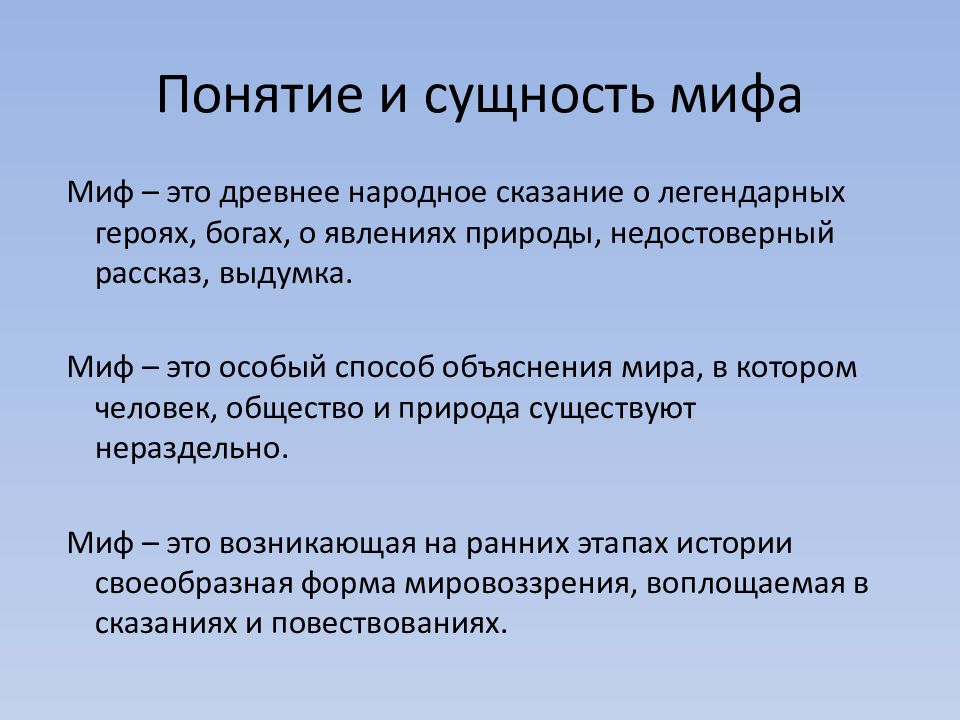 Понятие и сущность мифа

Миф – это древнее народное сказание о легендарных героях, богах, о явлениях природы, недостоверный рассказ, выдумка.

Миф – это особый способ объяснения мира, в котором человек, общество и природа существуют нераздельно.

Миф – это возникающая на ранних этапах истории своеобразная форма мировоззрения, воплощаемая в сказаниях и повествованиях.